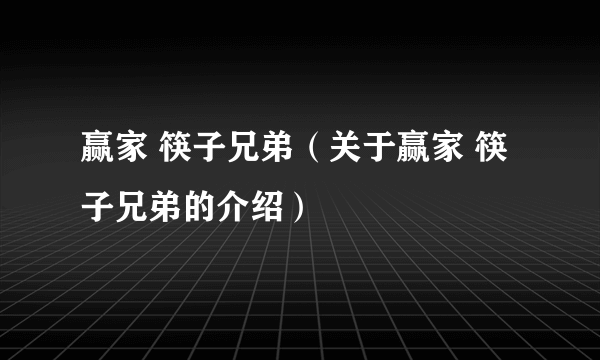 赢家 筷子兄弟（关于赢家 筷子兄弟的介绍）